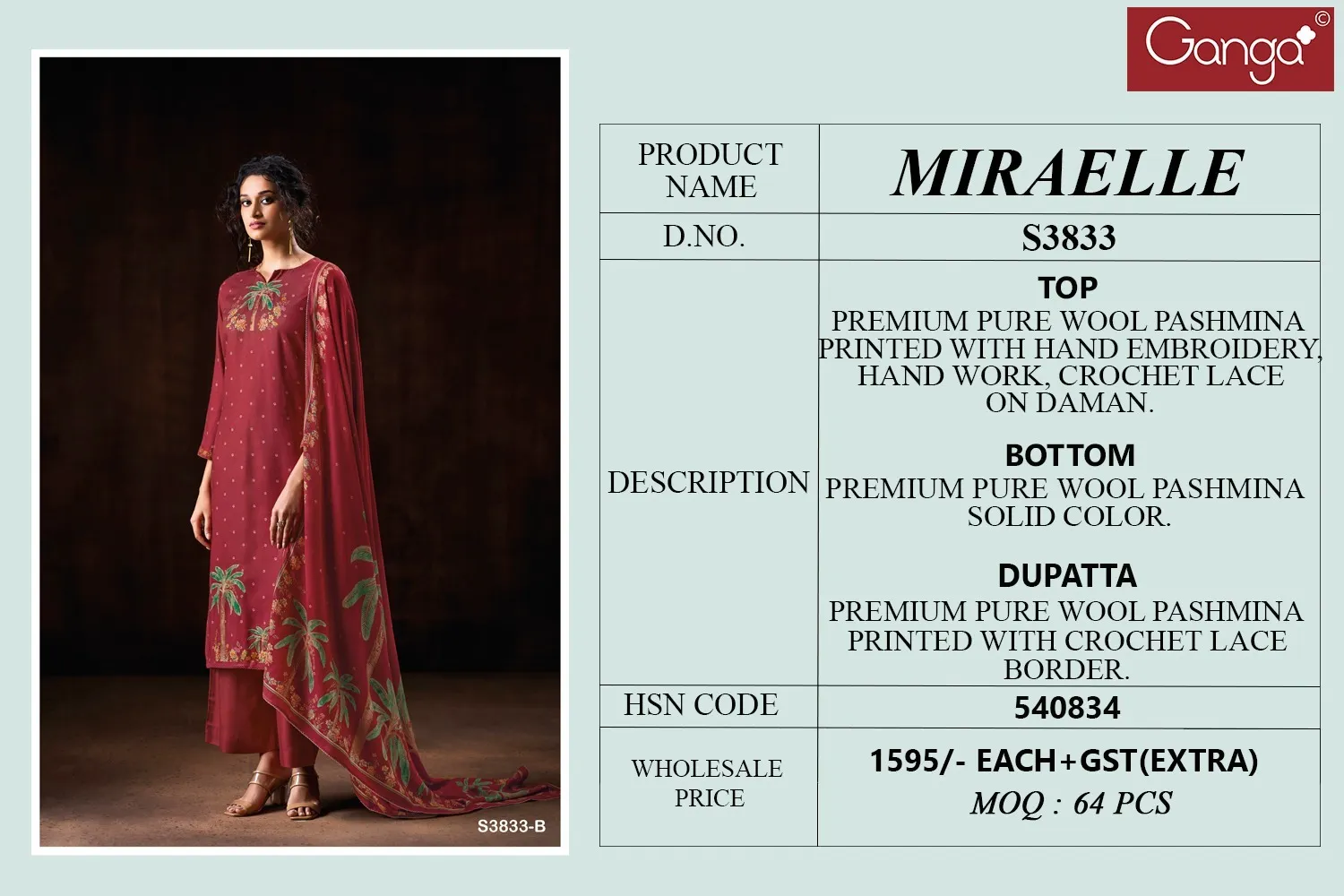 Ganga©

S3833-B

| PRODUCT NAME | MIRAELLE |
|---|---|
| D.NO. | S3833 |
| DESCRIPTION | TOP PREMIUM PURE WOOL PASHMINA PRINTED WITH HAND EMBROIDERY, HAND WORK, CROCHET LACE ON DAMAN. BOTTOM PREMIUM PURE WOOL PASHMINA SOLID COLOR. DUPATTA PREMIUM PURE WOOL PASHMINA PRINTED WITH CROCHET LACE BORDER. |
| HSN CODE | 540834 |
| WHOLESALE PRICE | 1595/- EACH+GST(EXTRA) MOQ : 64 PCS |